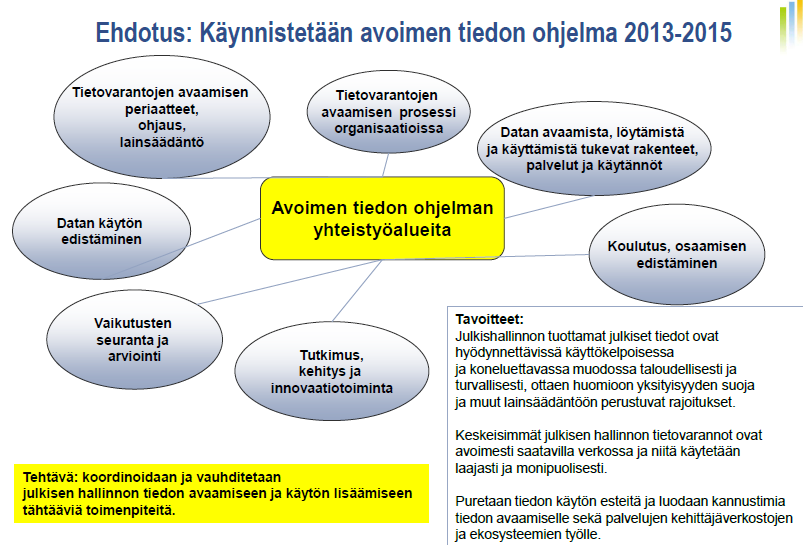 Ehdotus: Käynnistetään avoimen tiedon ohjelma 2013-2015

Tietovarantojen avaamisen periaatteet, ohjaus, lainsäädäntö

Tietovarantojen avaamisen prosessi organisaatioissa

Datan avaamista, löytämistä ja käyttämistä tukevat rakenteet, palvelut ja käytännöt

Datan käytön edistäminen

Avoimen tiedon ohjelman yhteistyöalueita

Koulutus, osaamisen edistäminen

Vaikutusten seuranta ja arviointi

Tutkimus, kehitys ja innovaatiotoiminta

Tavoitteet:
Julkishallinnon tuottamat julkiset tiedot ovat hyödynnettävissä käyttökelpoisessa ja koneluettavassa muodossa taloudellisesti ja turvallisesti, ottaen huomioon yksityisyyden suoja ja muut lainsäädäntöön perustuvat rajoitukset.

Keskeisimmät julkisen hallinnon tietovarannot ovat avoimesti saatavilla verkossa ja niitä käytetään laajasti ja monipuolisesti.

Puretaan tiedon käytön esteitä ja luodaan kannustimia tiedon avaamiselle sekä palvelujen kehittäjäverkostojen ja ekosysteemien työlle.

Tehtävä: koordinoidaan ja vauhditetaan julkisen hallinnon tiedon avaamiseen ja käytön lisäämiseen tähtääviä toimenpiteitä.